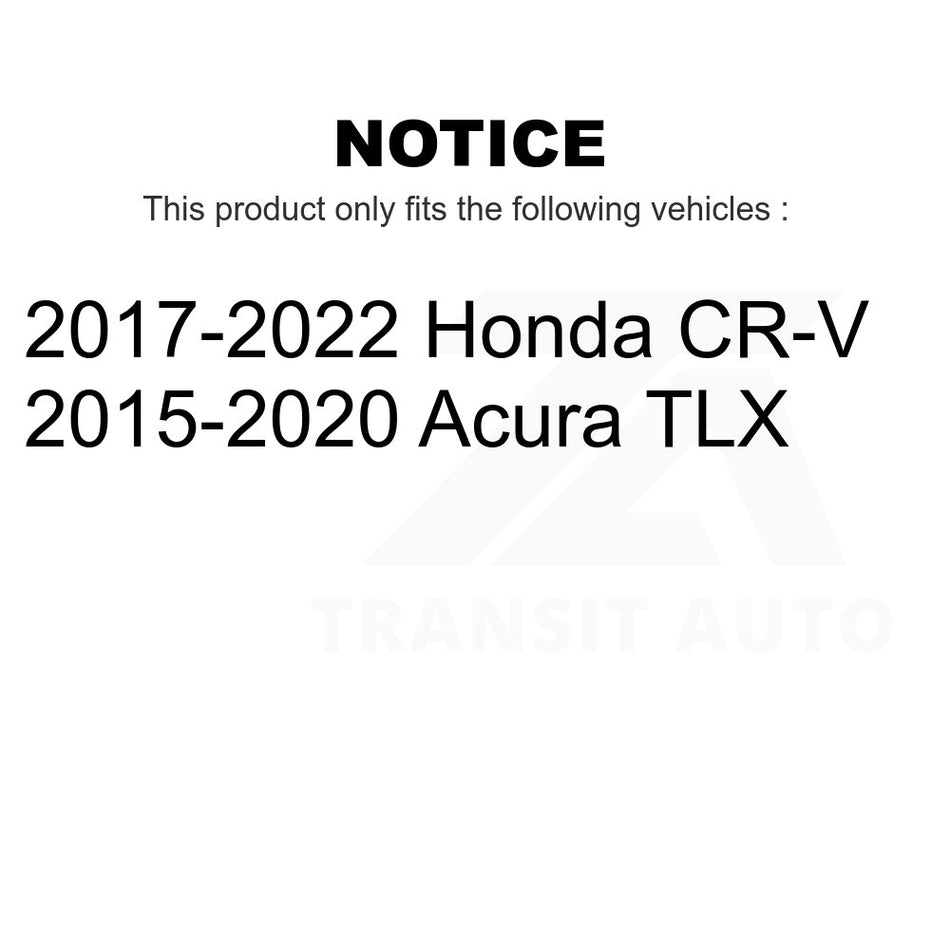 NOTICE

This product only fits the following vehicles :

2017-2022 Honda CR-V
2015-2020 Acura TLX

TRANSIT AUTO